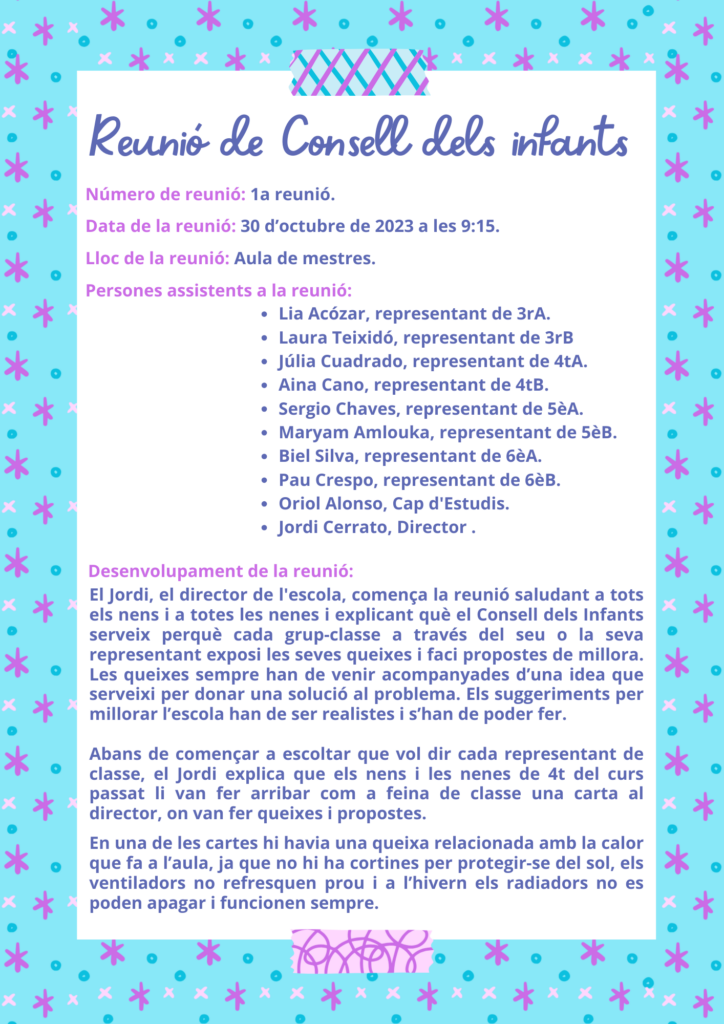 Reunió de Consell dels infants

Número de reunió: 1a reunió.

Data de la reunió: 30 d'octubre de 2023 a les 9:15.

Lloc de la reunió: Aula de mestres.

Persones assistents a la reunió:
• Lia Acózar, representant de 3rA.
• Laura Teixidó, representant de 3rB
• Júlia Cuadrado, representant de 4tA.
• Aina Cano, representant de 4tB.
• Sergio Chaves, representant de 5èA.
• Maryam Amlouka, representant de 5èB.
• Biel Silva, representant de 6èA.
• Pau Crespo, representant de 6èB.
• Oriol Alonso, Cap d'Estudis.
• Jordi Cerrato, Director .

Desenvolupament de la reunió:
El Jordi, el director de l'escola, comença la reunió saludant a tots els nens i a totes les nenes i explicant què el Consell dels Infants serveix perquè cada grup-classe a través del seu o la seva representant exposi les seves queixes i faci propostes de millora. Les queixes sempre han de venir acompanyades d'una idea que serveixi per donar una solució al problema. Els suggeriments per millorar l'escola han de ser realistes i s'han de poder fer.

Abans de començar a escoltar que vol dir cada representant de classe, el Jordi explica que els nens i les nenes de 4t del curs passat li van fer arribar com a feina de classe una carta al director, on van fer queixes i propostes.

En una de les cartes hi havia una queixa relacionada amb la calor que fa a l'aula, ja que no hi ha cortines per protegir-se del sol, els ventiladors no refresquen prou i a l'hivern els radiadors no es poden apagar i funcionen sempre.